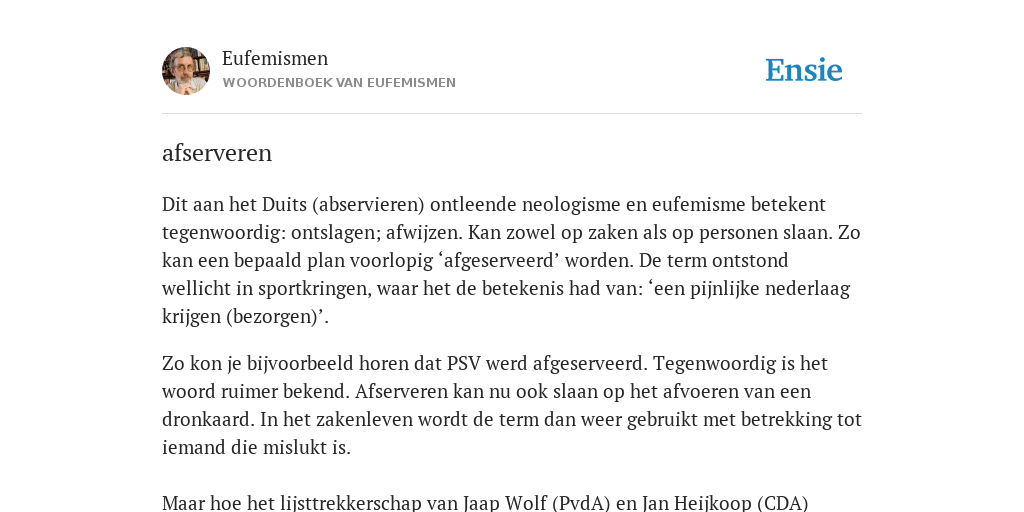 Eufemismen
WOORDENBOEK VAN EUFEMISMEN

Ensie

afserveren

Dit aan het Duits (abservieren) ontleende neologisme en eufemisme betekent tegenwoordig: ontslagen; afwijzen. Kan zowel op zaken als op personen slaan. Zo kan een bepaald plan voorlopig ‘afgeserveerd’ worden. De term ontstond wellicht in sportkringen, waar het de betekenis had van: ‘een pijnlijke nederlaag krijgen (bezorgen)’.

Zo kon je bijvoorbeeld horen dat PSV werd afgeserveerd. Tegenwoordig is het woord ruimer bekend. Afserveren kan nu ook slaan op het afvoeren van een dronkaard. In het zakenleven wordt de term dan weer gebruikt met betrekking tot iemand die mislukt is.

Maar hoe het lijsttrekkerschap van Jaap Wolf (PvdA) en Jan Heijkoop (CDA)